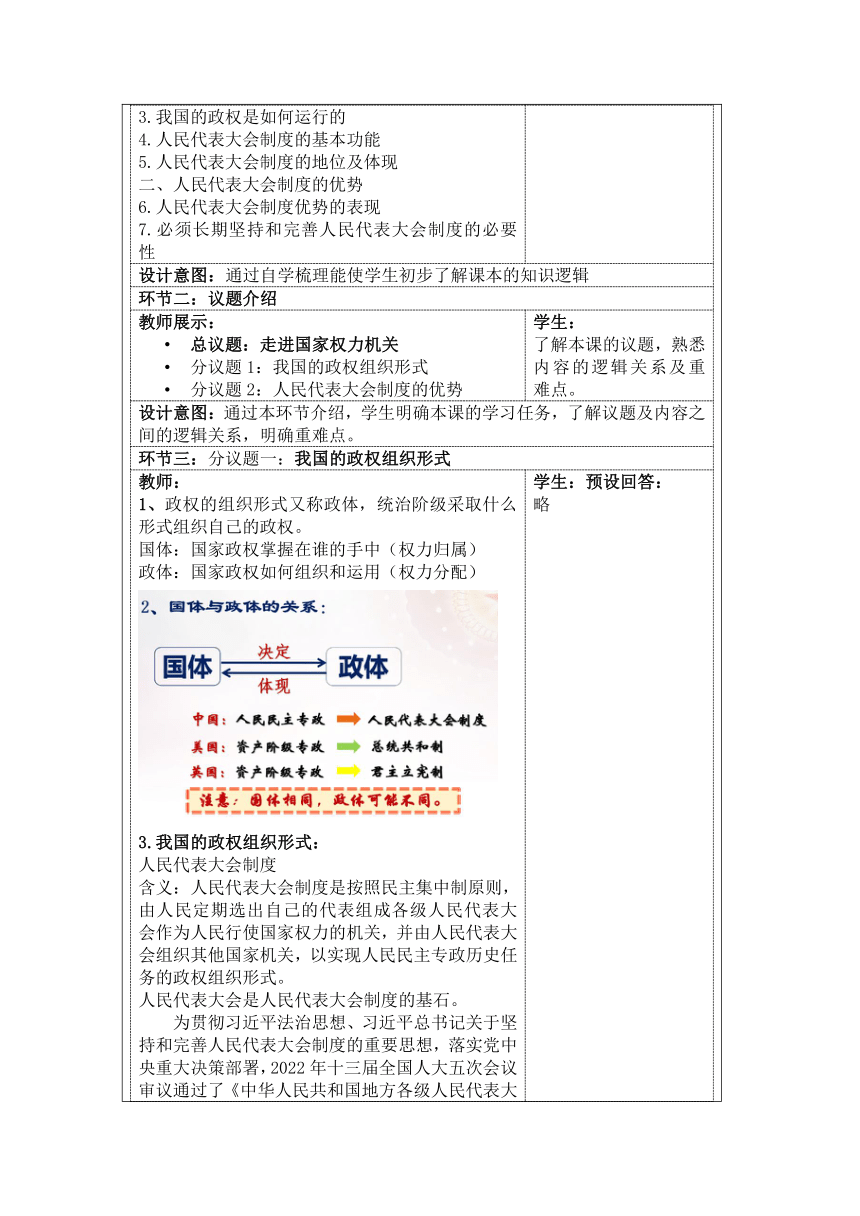 3.我国的政权是如何运行的
4.人民代表大会制度的基本功能
5.人民代表大会制度的地位及体现
二、人民代表大会制度的优势
6.人民代表大会制度优势的表现
7.必须长期坚持和完善人民代表大会制度的必要性

设计意图：通过自学梳理能使学生初步了解课本的知识逻辑

环节二：议题介绍

教师展示：
• 总议题：走进国家权力机关
• 分议题 1：我国的政权组织形式
• 分议题 2：人民代表大会制度的优势

学生：
了解本课的议题，熟悉内容的逻辑关系及重难点。

设计意图：通过本环节介绍，学生明确本课的学习任务，了解议题及内容之间的逻辑关系，明确重难点。

环节三：分议题一：我国的政权组织形式

教师：
1、政权的组织形式又称政体，统治阶级采取什么形式组织自己的政权。
国体：国家政权掌握在谁的手中（权力归属）
政体：国家政权如何组织和运用（权力分配）

2、国体与政体的关系：
国体 决定 政体
体现
中国：人民民主专政 人民代表大会制度
美国：资产阶级专政 总统共和制
英国：资产阶级专政 君主立宪制
注意：国体相同，政体可能不同。

3.我国的政权组织形式：
人民代表大会制度
含义：人民代表大会制度是按照民主集中制原则，由人民定期选出自己的代表组成各级人民代表大会作为人民行使国家权力的机关，并由人民代表大会组织其他国家机关，以实现人民民主专政历史任务的政权组织形式。
人民代表大会是人民代表大会制度的基石。
为贯彻习近平法治思想、习近平总书记关于坚持和完善人民代表大会制度的重要思想，落实党中央重大决策部署，2022 年十三届全国人大五次会议审议通过了《中华人民共和国地方各级人民代表大

学生：预设回答：
略